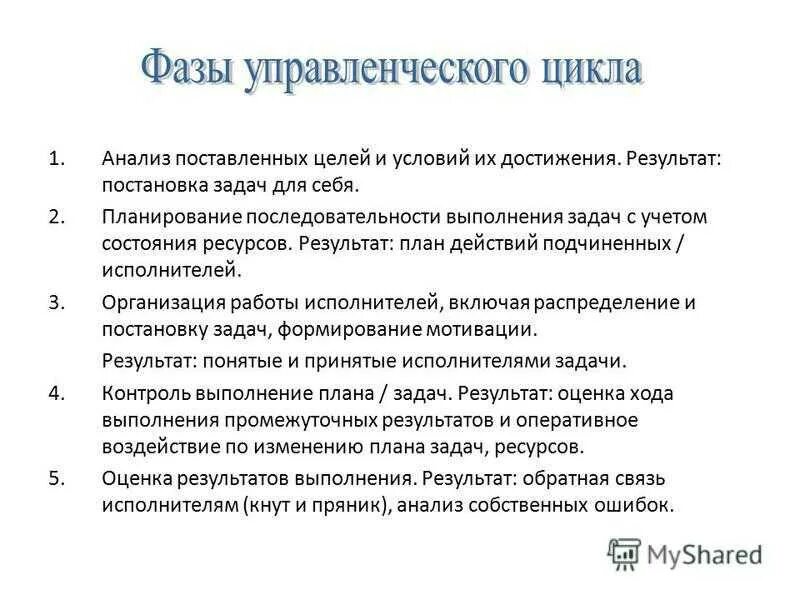 Фазы управленческого цикла

1. Анализ поставленных целей и условий их достижения. Результат: постановка задач для себя.

2. Планирование последовательности выполнения задач с учетом состояния ресурсов. Результат: план действий подчиненных / исполнителей.

3. Организация работы исполнителей, включая распределение и постановку задач, формирование мотивации.

Результат: понятые и принятые исполнителями задачи.

4. Контроль выполнение плана / задач. Результат: оценка хода выполнения промежуточных результатов и оперативное воздействие по изменению плана задач, ресурсов.

5. Оценка результатов выполнения. Результат: обратная связь исполнителям (кнут и пряник), анализ собственных ошибок.

MyShared